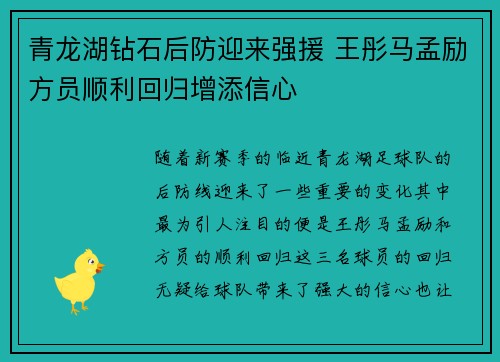 青龙湖钻石后防迎来强援 王彤马孟励方员顺利回归增添信心

随着新赛季的临近青龙湖足球队的后防线迎来了一些重要的变化其中最为引人注目的便是王彤马孟励和方员的顺利回归这三名球员的回归无疑给球队带来了强大的信心也让